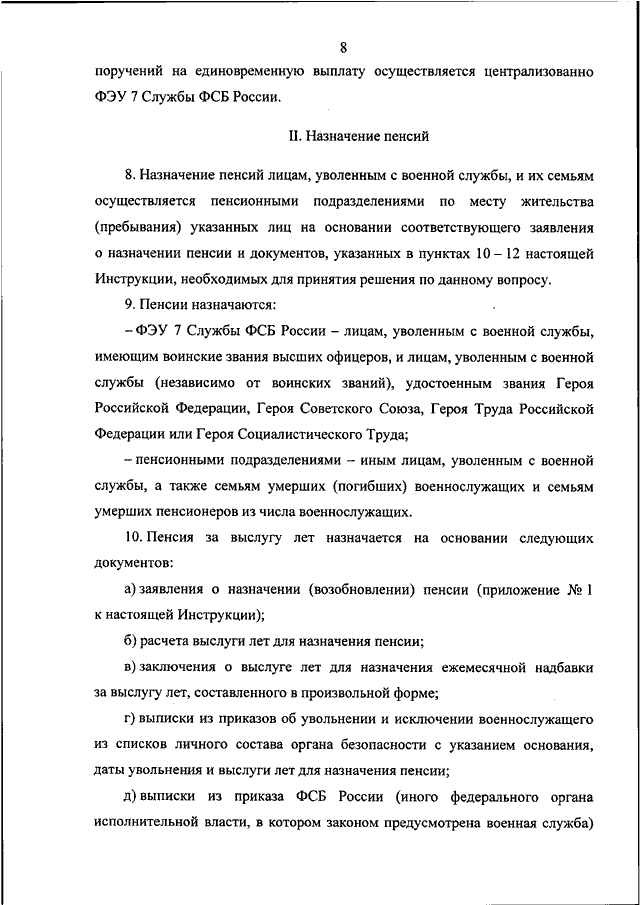 8

поручений на единовременную выплату осуществляется централизованно ФЭУ 7 Службы ФСБ России.

II. Назначение пенсий

8. Назначение пенсий лицам, уволенным с военной службы, и их семьям осуществляется пенсионными подразделениями по месту жительства (пребывания) указанных лиц на основании соответствующего заявления о назначении пенсии и документов, указанных в пунктах 10 – 12 настоящей Инструкции, необходимых для принятия решения по данному вопросу.

9. Пенсии назначаются:

– ФЭУ 7 Службы ФСБ России – лицам, уволенным с военной службы, имеющим воинские звания высших офицеров, и лицам, уволенным с военной службы (независимо от воинских званий), удостоенным звания Героя Российской Федерации, Героя Советского Союза, Героя Труда Российской Федерации или Героя Социалистического Труда;

– пенсионными подразделениями – иным лицам, уволенным с военной службы, а также семьям умерших (погибших) военнослужащих и семьям умерших пенсионеров из числа военнослужащих.

10. Пенсия за выслугу лет назначается на основании следующих документов:

а) заявления о назначении (возобновлении) пенсии (приложение № 1 к настоящей Инструкции);

б) расчета выслуги лет для назначения пенсии;

в) заключения о выслуге лет для назначения ежемесячной надбавки за выслугу лет, составленного в произвольной форме;

г) выписки из приказов об увольнении и исключении военнослужащего из списков личного состава органа безопасности с указанием основания, даты увольнения и выслуги лет для назначения пенсии;

д) выписки из приказа ФСБ России (иного федерального органа исполнительной власти, в котором законом предусмотрена военная служба)